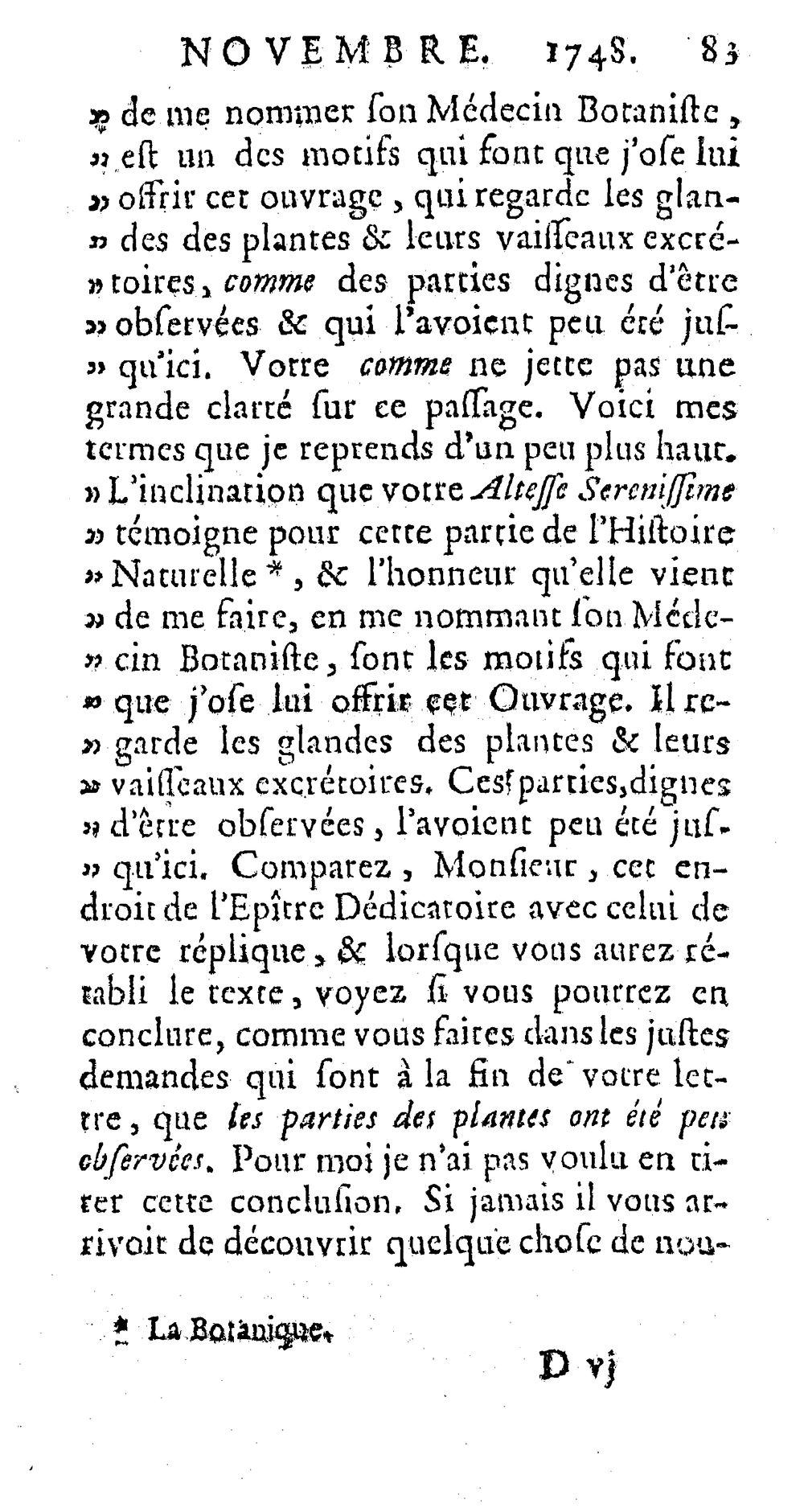 NOVEMBRE. 1748. 83

» de me nommer son Médecin Botaniste, » est un des motifs qui font que j'ose lui » offrir cet ouvrage, qui regarde les glan- » des des plantes & leurs vaisseaux excré- » toires, comme des parties dignes d'être » observées & qui l'avoient peu été jus- » qu'ici. Votre comme ne jette pas une grande clarté sur ce passage. Voici mes termes que je reprends d'un peu plus haut. » L'inclination que votre Altesse Serenissime » témoigne pour cette partie de l'Histoire » Naturelle *, & l'honneur qu'elle vient » de me faire, en me nommant son Méde- » cin Botaniste, sont les motifs qui font » que j'ose lui offrir cet Ouvrage. Il re- » garde les glandes des plantes & leurs » vaisseaux excrétoires. Ces parties, dignes » d'être observées, l'avoient peu été jus- » qu'ici. Comparez, Monsieur, cet endroit de l'Epître Dédicatoire avec celui de votre réplique, & lorsque vous aurez rétabli le texte, voyez si vous pourrez en conclure, comme vous faites dans les justes demandes qui sont à la fin de votre lettre, que les parties des plantes ont été peu observées. Pour moi je n'ai pas voulu en tirer cette conclusion. Si jamais il vous arrivoit de découvrir quelque chose de nou-

* La Botanique.

D vj